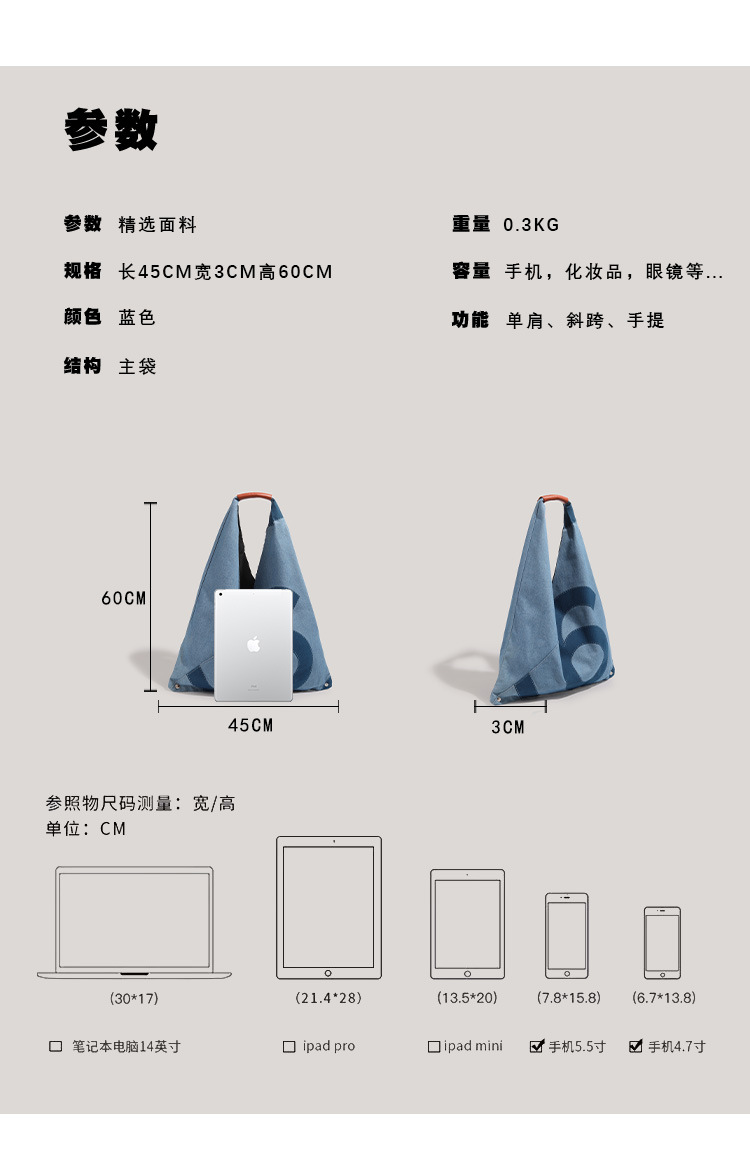 参数

参数 精选面料

规格 长45CM宽3CM高60CM

颜色 蓝色

结构 主袋

重量 0.3KG

容量 手机，化妆品，眼镜等...

功能 单肩、斜跨、手提

60CM

45CM

3CM

参照物尺码测量：宽/高
单位：CM

(30*17)

(21.4*28)

(13.5*20)

(7.8*15.8)

(6.7*13.8)

☐ 笔记本电脑14英寸 ☐ ipad pro ☐ ipad mini ☑ 手机5.5寸 ☑ 手机4.7寸